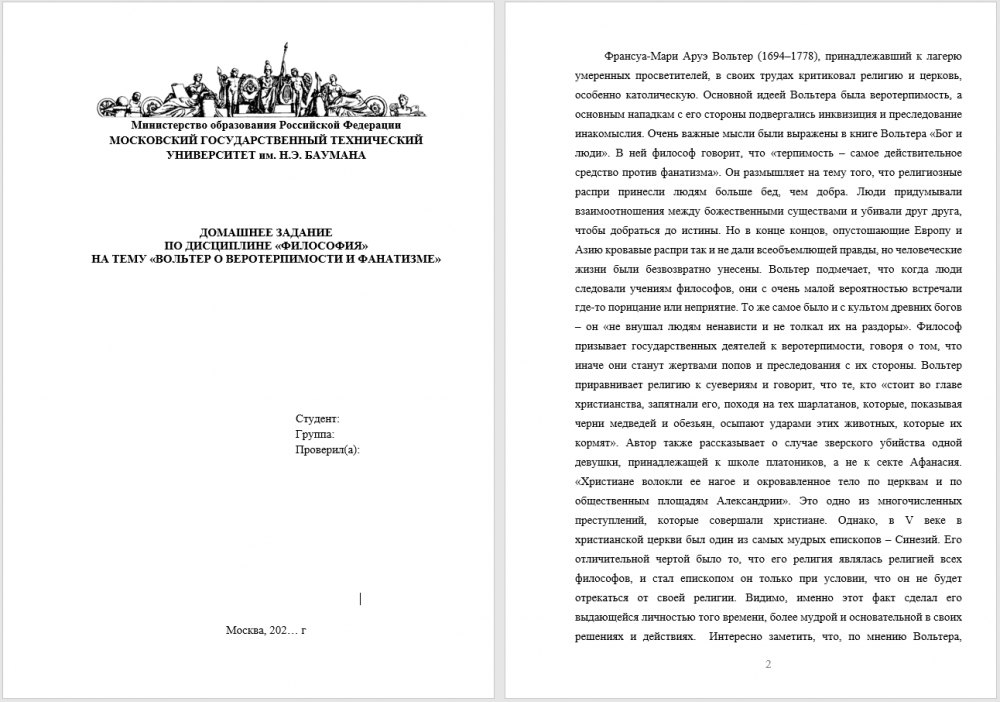 Министерство образования Российской Федерации
МОСКОВСКИЙ ГОСУДАРСТВЕННЫЙ ТЕХНИЧЕСКИЙ УНИВЕРСИТЕТ им. Н.Э. БАУМАНА

ДОМАШНЕЕ ЗАДАНИЕ
ПО ДИСЦИПЛИНЕ «ФИЛОСОФИЯ»
НА ТЕМУ «ВОЛЬТЕР О ВЕРОТЕРПИМОСТИ И ФАНАТИЗМЕ»

Студент:
Группа:
Проверил(а):

Москва, 202… г

Франсуа-Мари Аруэ Вольтер (1694–1778), принадлежавший к лагерю умеренных просветителей, в своих трудах критиковал религию и церковь, особенно католическую. Основной идеей Вольтера была веротерпимость, а основным нападкам с его стороны подвергались инквизиция и преследование инакомыслия. Очень важные мысли были выражены в книге Вольтера «Бог и люди». В ней философ говорит, что «терпимость – самое действительное средство против фанатизма». Он размышляет на тему того, что религиозные распри принесли людям больше бед, чем добра. Люди придумывали взаимоотношения между божественными существами и убивали друг друга, чтобы добраться до истины. Но в конце концов, опустошающие Европу и Азию кровавые распри так и не дали всеобъемлющей правды, но человеческие жизни были безвозвратно унесены. Вольтер подмечает, что когда люди следовали учениям философов, они с очень малой вероятностью встречали где-то порицание или неприятие. То же самое было и с культом древних богов – он «не внушал людям ненависти и не толкал их на раздоры». Философ призывает государственных деятелей к веротерпимости, говоря о том, что иначе они станут жертвами попов и преследования с их стороны. Вольтер приравнивает религию к суевериям и говорит, что те, кто «стоит во главе христианства, запятнали его, походя на тех шарлатанов, которые, показывая черни медведей и обезьян, осыпают ударами этих животных, которые их кормят». Автор также рассказывает о случае зверского убийства одной девушки, принадлежащей к школе платоников, а не к секте Афанасия. «Христиане волокли ее нагое и окровавленное тело по церквам и по общественным площадям Александрии». Это одно из многочисленных преступлений, которые совершали христиане. Однако, в V веке в христианской церкви был один из самых мудрых епископов – Синезий. Его отличительной чертой было то, что его религия являлась религией всех философов, и стал епископом он только при условии, что он не будет отрекаться от своей религии. Видимо, именно этот факт сделал его выдающейся личностью того времени, более мудрой и основательной в своих решениях и действиях. Интересно заметить, что, по мнению Вольтера,

2